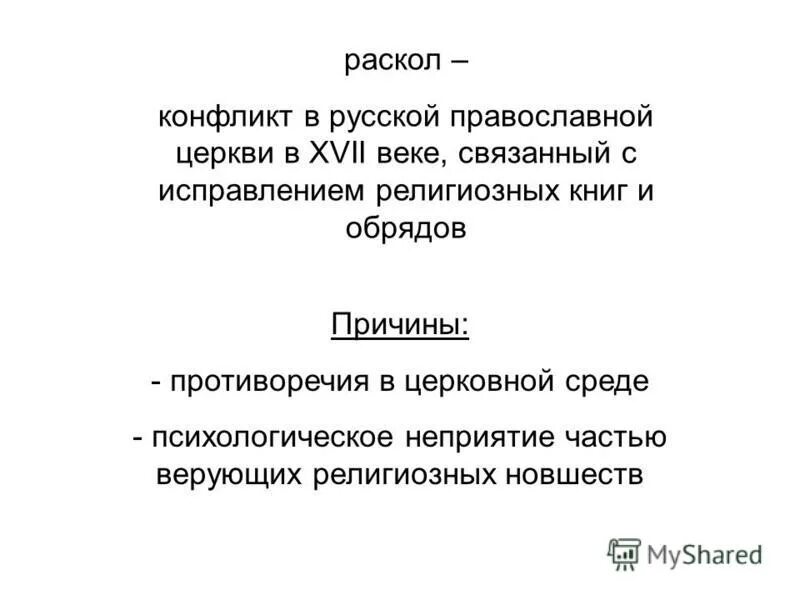 раскол –

конфликт в русской православной церкви в XVII веке, связанный с исправлением религиозных книг и обрядов

Причины:

- противоречия в церковной среде

- психологическое неприятие частью верующих религиозных новшеств

MyShared